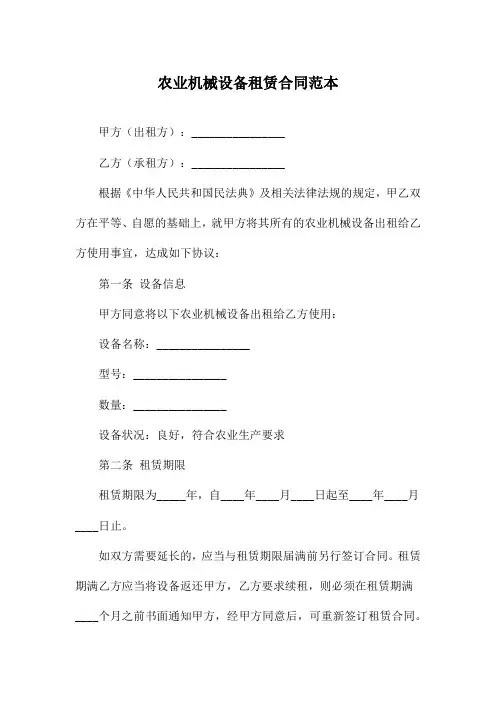 农业机械设备租赁合同范本

甲方（出租方）：________________

乙方（承租方）：________________

根据《中华人民共和国民法典》及相关法律法规的规定，甲乙双方在平等、自愿的基础上，就甲方将其所有的农业机械设备出租给乙方使用事宜，达成如下协议：

第一条 设备信息

甲方同意将以下农业机械设备出租给乙方使用：

设备名称：________________

型号：________________

数量：________________

设备状况：良好，符合农业生产要求

第二条 租赁期限

租赁期限为_____年，自____年____月____日起至____年____月____日止。

如双方需要延长的，应当与租赁期限届满前另行签订合同。租赁期满乙方应当将设备返还甲方，乙方要求续租，则必须在租赁期满____个月之前书面通知甲方，经甲方同意后，可重新签订租赁合同。